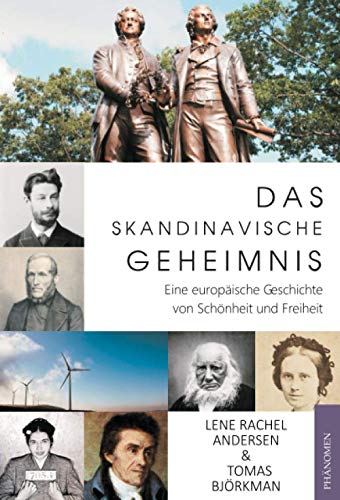 DAS
SKANDINAVISCHE
GEHEIMNIS

Eine europäische Geschichte von Schönheit und Freiheit

7053

LENE RACHEL ANDERSEN
&
TOMAS BJÖRKMAN

PHÄNOMEN